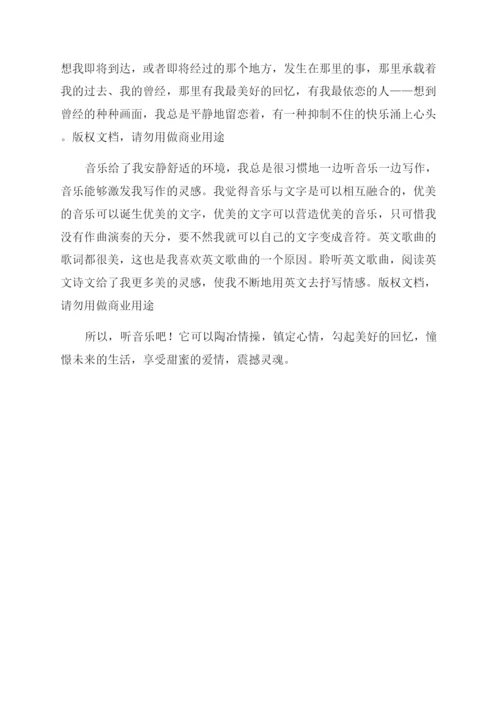 想我即将到达，或者即将经过的那个地方，发生在那里的事，那里承载着我的过去、我的曾经，那里有我最美好的回忆，有我最依恋的人——想到曾经的种种画面，我总是平静地留恋着，有一种抑制不住的快乐涌上心头。版权文档，请勿用做商业用途

音乐给了我安静舒适的环境，我总是很习惯地一边听音乐一边写作，音乐能够激发我写作的灵感。我觉得音乐与文字是可以相互融合的，优美的音乐可以诞生优美的文字，优美的文字可以营造优美的音乐，只可惜我没有作曲演奏的天分，要不然我就可以自己的文字变成音符。英文歌曲的歌词都很美，这也是我喜欢英文歌曲的一个原因。聆听英文歌曲，阅读英文诗文给了我更多美的灵感，使我不断地用英文去抒写情感。版权文档，请勿用做商业用途

所以，听音乐吧！它可以陶冶情操，镇定心情，勾起美好的回忆，憧憬未来的生活，享受甜蜜的爱情，震撼灵魂。